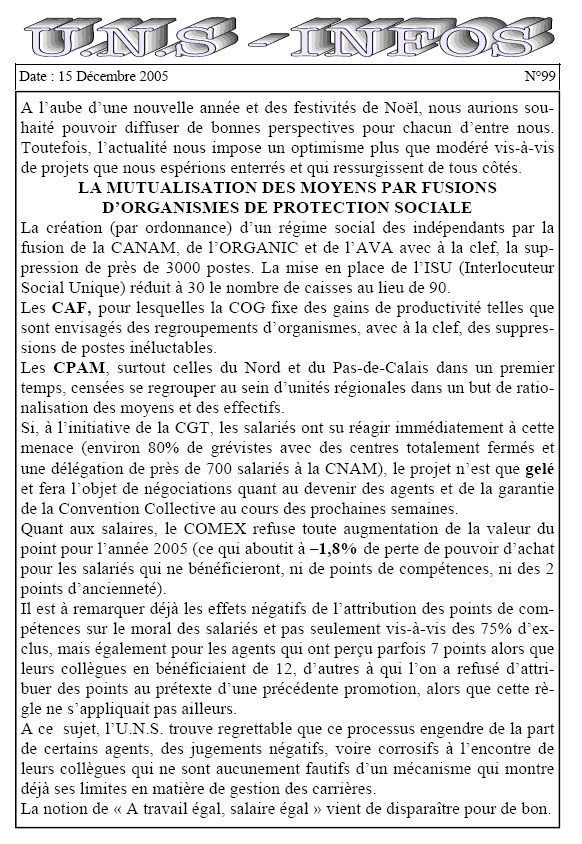 U.N.S - INFOS

Date : 15 Décembre 2005

N°99

A l'aube d'une nouvelle année et des festivités de Noël, nous aurions souhaité pouvoir diffuser de bonnes perspectives pour chacun d'entre nous. Toutefois, l'actualité nous impose un optimisme plus que modéré vis-à-vis de projets que nous espérions enterrés et qui ressurgissent de tous côtés.

LA MUTUALISATION DES MOYENS PAR FUSIONS D'ORGANISMES DE PROTECTION SOCIALE

La création (par ordonnance) d'un régime social des indépendants par la fusion de la CANAM, de l'ORGANIC et de l'AVA avec à la clef, la suppression de près de 3000 postes. La mise en place de l'ISU (Interlocuteur Social Unique) réduit à 30 le nombre de caisses au lieu de 90.

Les CAF, pour lesquelles la COG fixe des gains de productivité telles que sont envisagés des regroupements d'organismes, avec à la clef, des suppressions de postes inéluctables.

Les CPAM, surtout celles du Nord et du Pas-de-Calais dans un premier temps, censées se regrouper au sein d'unités régionales dans un but de rationalisation des moyens et des effectifs.

Si, à l'initiative de la CGT, les salariés ont su réagir immédiatement à cette menace (environ 80% de grévistes avec des centres totalement fermés et une délégation de près de 700 salariés à la CNAM), le projet n'est que gelé et fera l'objet de négociations quant au devenir des agents et de la garantie de la Convention Collective au cours des prochaines semaines.

Quant aux salaires, le COMEX refuse toute augmentation de la valeur du point pour l'année 2005 (ce qui aboutit à –1,8% de perte de pouvoir d'achat pour les salariés qui ne bénéficieront, ni de points de compétences, ni des 2 points d'ancienneté).

Il est à remarquer déjà les effets négatifs de l'attribution des points de compétences sur le moral des salariés et pas seulement vis-à-vis des 75% d'exclus, mais également pour les agents qui ont perçu parfois 7 points alors que leurs collègues en bénéficiaient de 12, d'autres à qui l'on a refusé d'attribuer des points au prétexte d'une précédente promotion, alors que cette règle ne s'appliquait pas ailleurs.

A ce sujet, l'U.N.S. trouve regrettable que ce processus engendre de la part de certains agents, des jugements négatifs, voire corrosifs à l'encontre de leurs collègues qui ne sont aucunement fautifs d'un mécanisme qui montre déjà ses limites en matière de gestion des carrières.

La notion de « A travail égal, salaire égal » vient de disparaître pour de bon.